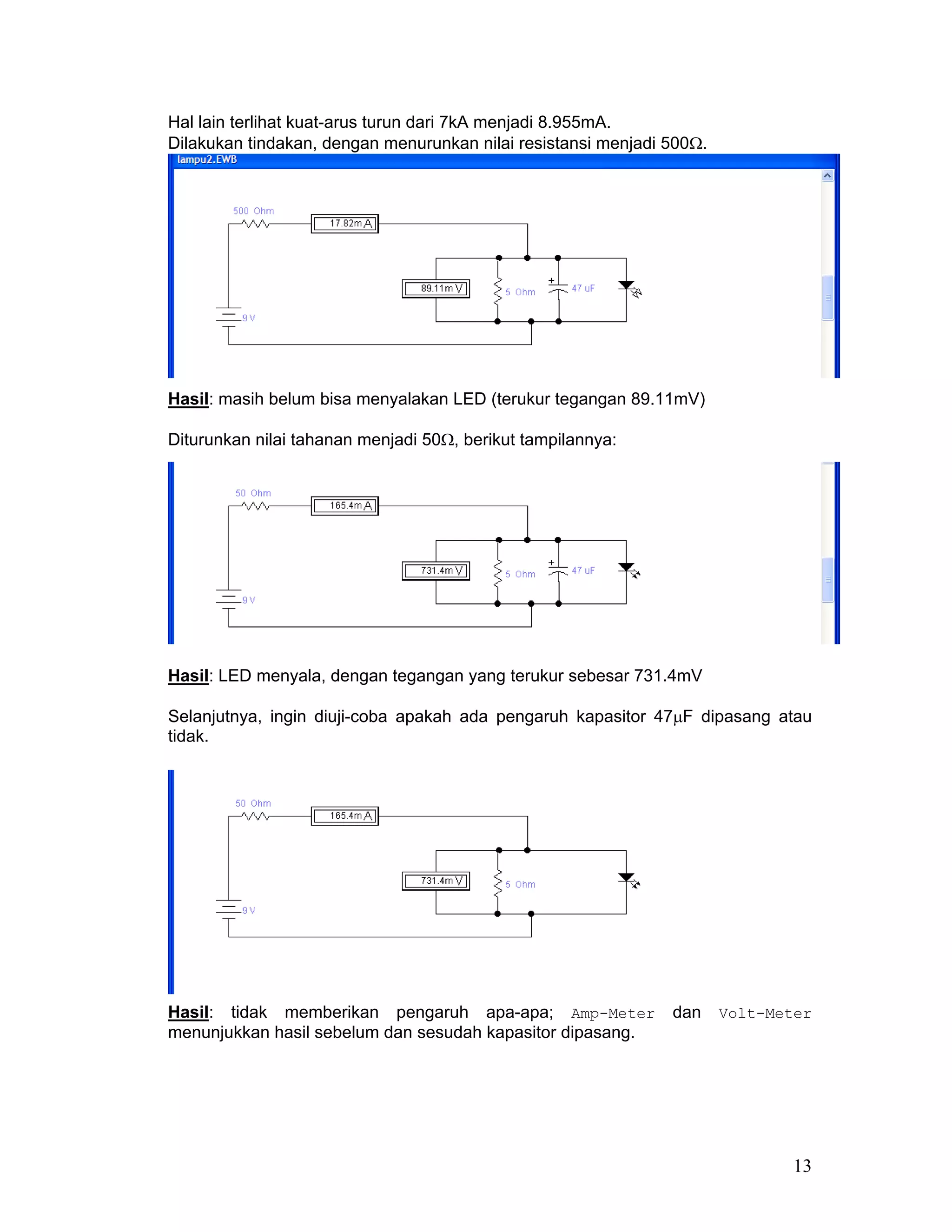 Hal lain terlihat kuat-arus turun dari 7kA menjadi 8.955mA.
Dilakukan tindakan, dengan menurunkan nilai resistansi menjadi 500Ω.

lampu2.EWB

500 Ohm
17.82m A
89.11m V
5 Ohm
47 uF
9 V

Hasil: masih belum bisa menyalakan LED (terukur tegangan 89.11mV)

Diturunkan nilai tahanan menjadi 50Ω, berikut tampilannya:

50 Ohm
165.4m A
731.4m V
5 Ohm
47 uF
9 V

Hasil: LED menyala, dengan tegangan yang terukur sebesar 731.4mV

Selanjutnya, ingin diuji-coba apakah ada pengaruh kapasitor 47µF dipasang atau tidak.

50 Ohm
165.4m A
731.4m V
5 Ohm
9 V

Hasil: tidak memberikan pengaruh apa-apa; Amp-Meter dan Volt-Meter menunjukkan hasil sebelum dan sesudah kapasitor dipasang.

13